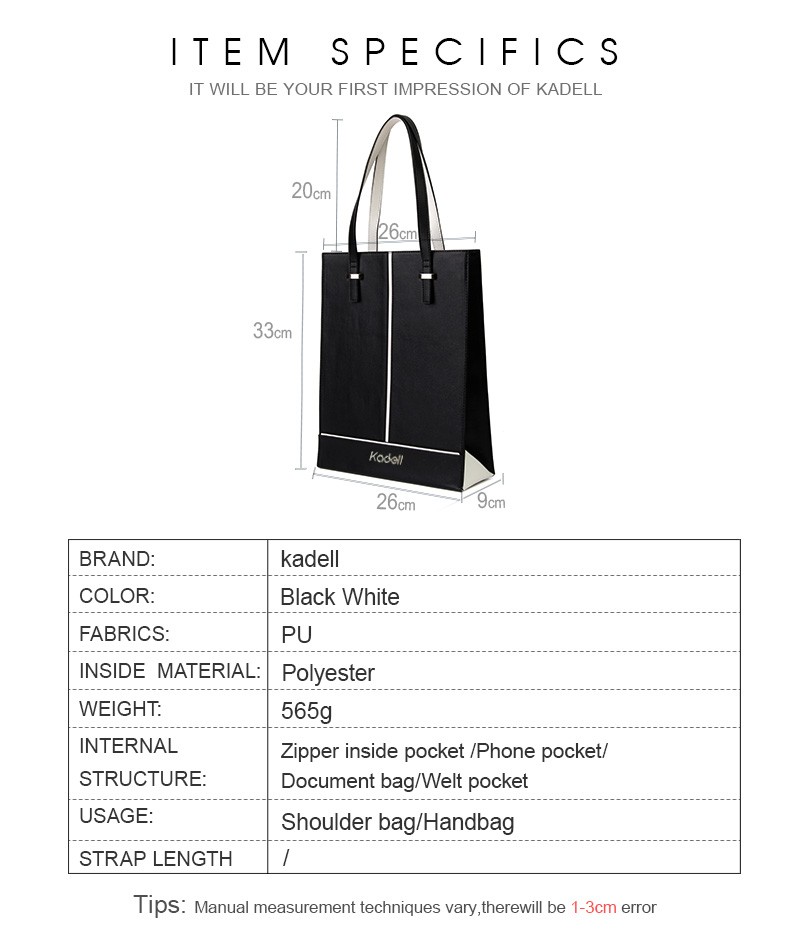 ITEM SPECIFICS
IT WILL BE YOUR FIRST IMPRESSION OF KADELL

20cm
26cm
33cm
Kadell
26cm
9cm

| BRAND: | kadell |
|---|---|
| COLOR: | Black White |
| FABRICS: | PU |
| INSIDE MATERIAL: | Polyester |
| WEIGHT: | 565g |
| INTERNAL STRUCTURE: | Zipper inside pocket /Phone pocket/ Document bag/Welt pocket |
| USAGE: | Shoulder bag/Handbag |
| STRAP LENGTH | / |

Tips: Manual measurement techniques vary,therewill be 1-3cm error